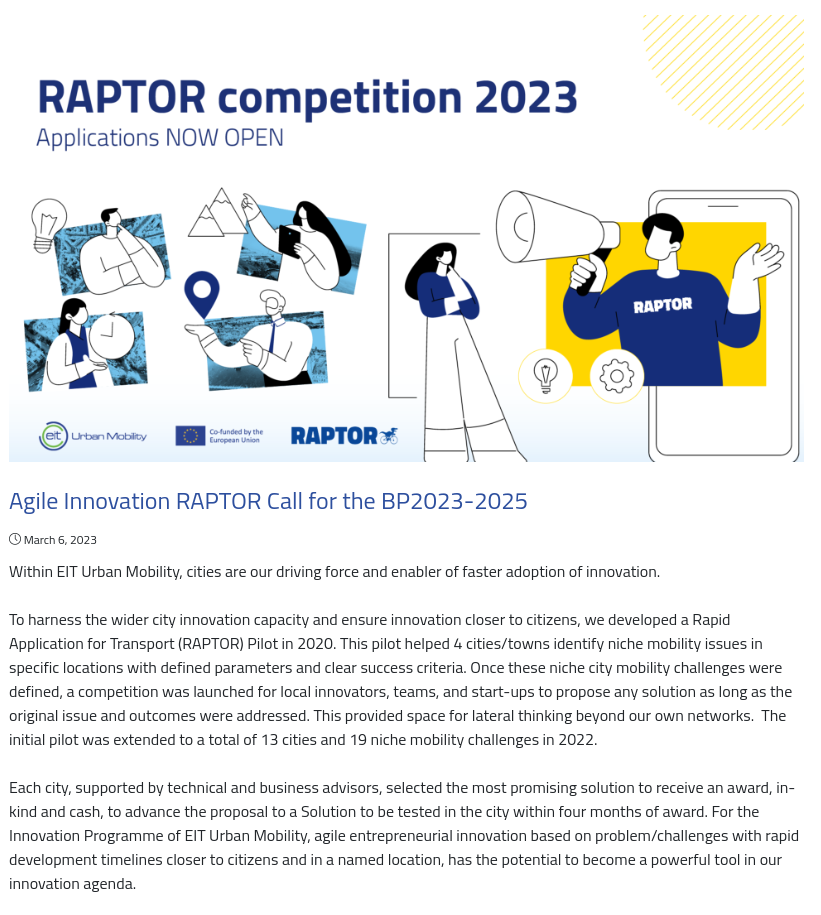 RAPTOR competition 2023
Applications NOW OPEN

RAPTOR

eit Urban Mobility

Co-funded by the European Union

RAPTOR

Agile Innovation RAPTOR Call for the BP2023-2025

March 6, 2023

Within EIT Urban Mobility, cities are our driving force and enabler of faster adoption of innovation.

To harness the wider city innovation capacity and ensure innovation closer to citizens, we developed a Rapid Application for Transport (RAPTOR) Pilot in 2020. This pilot helped 4 cities/towns identify niche mobility issues in specific locations with defined parameters and clear success criteria. Once these niche city mobility challenges were defined, a competition was launched for local innovators, teams, and start-ups to propose any solution as long as the original issue and outcomes were addressed. This provided space for lateral thinking beyond our own networks. The initial pilot was extended to a total of 13 cities and 19 niche mobility challenges in 2022.

Each city, supported by technical and business advisors, selected the most promising solution to receive an award, in-kind and cash, to advance the proposal to a Solution to be tested in the city within four months of award. For the Innovation Programme of EIT Urban Mobility, agile entrepreneurial innovation based on problem/challenges with rapid development timelines closer to citizens and in a named location, has the potential to become a powerful tool in our innovation agenda.